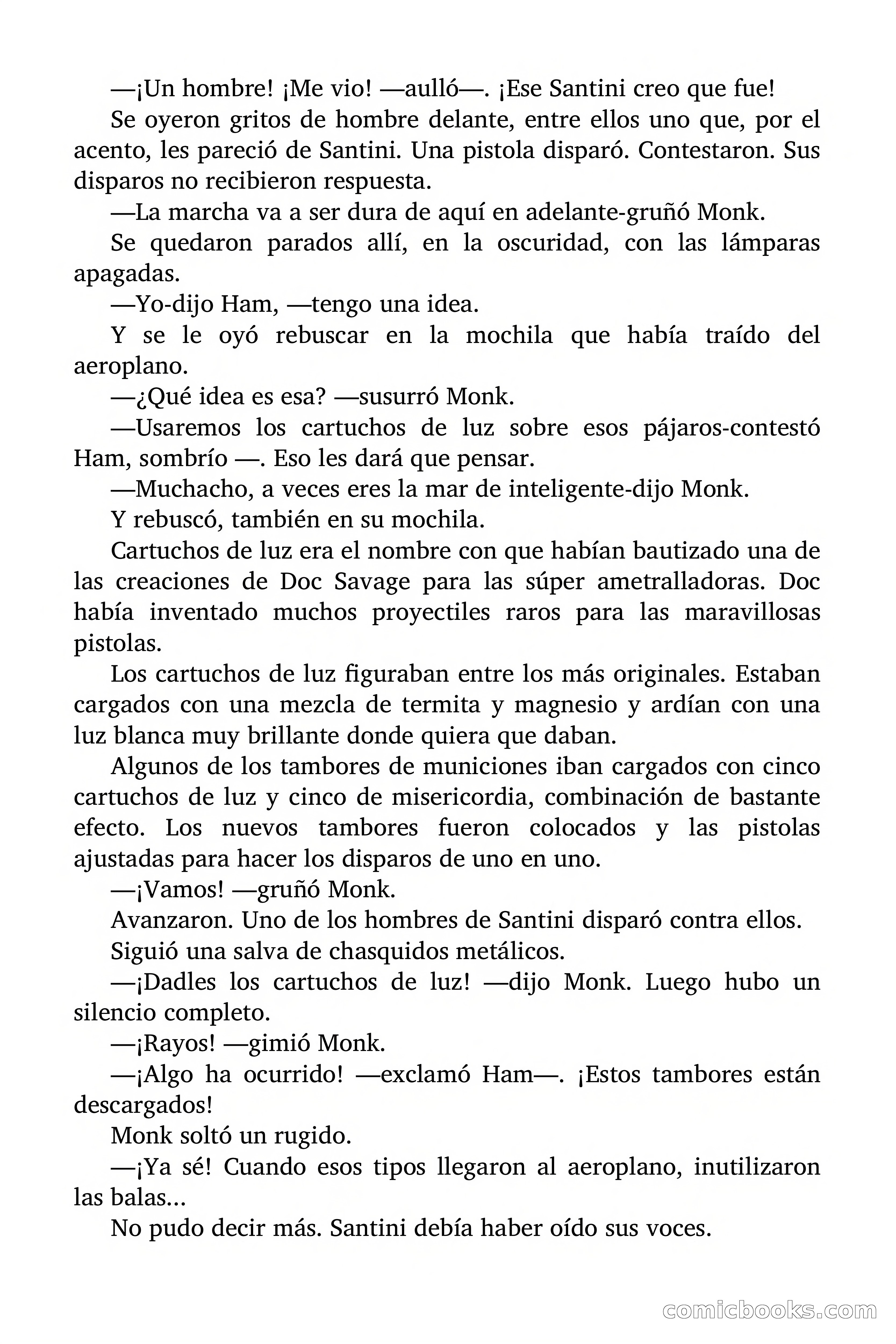 —¡Un hombre! ¡Me vio! —aulló—. ¡Ese Santini creo que fue!

Se oyeron gritos de hombre delante, entre ellos uno que, por el acento, les pareció de Santini. Una pistola disparó. Contestaron. Sus disparos no recibieron respuesta.

—La marcha va a ser dura de aquí en adelante-gruñó Monk.

Se quedaron parados allí, en la oscuridad, con las lámparas apagadas.

—Yo-dijo Ham, —tengo una idea.

Y se le oyó rebuscar en la mochila que había traído del aeroplano.

—¿Qué idea es esa? —susurró Monk.

—Usaremos los cartuchos de luz sobre esos pájaros-contestó Ham, sombrío —. Eso les dará que pensar.

—Muchacho, a veces eres la mar de inteligente-dijo Monk.

Y rebuscó, también en su mochila.

Cartuchos de luz era el nombre con que habían bautizado una de las creaciones de Doc Savage para las súper ametralladoras. Doc había inventado muchos proyectiles raros para las maravillosas pistolas.

Los cartuchos de luz figuraban entre los más originales. Estaban cargados con una mezcla de termita y magnesio y ardían con una luz blanca muy brillante donde quiera que daban.

Algunos de los tambores de municiones iban cargados con cinco cartuchos de luz y cinco de misericordia, combinación de bastante efecto. Los nuevos tambores fueron colocados y las pistolas ajustadas para hacer los disparos de uno en uno.

—¡Vamos! —gruñó Monk.

Avanzaron. Uno de los hombres de Santini disparó contra ellos.

Siguió una salva de chasquidos metálicos.

—¡Dadles los cartuchos de luz! —dijo Monk. Luego hubo un silencio completo.

—¡Rayos! —gimió Monk.

—¡Algo ha ocurrido! —exclamó Ham—. ¡Estos tambores están descargados!

Monk soltó un rugido.

—¡Ya sé! Cuando esos tipos llegaron al aeroplano, inutilizaron las balas...

No pudo decir más. Santini debía haber oído sus voces.

comicbooks.com